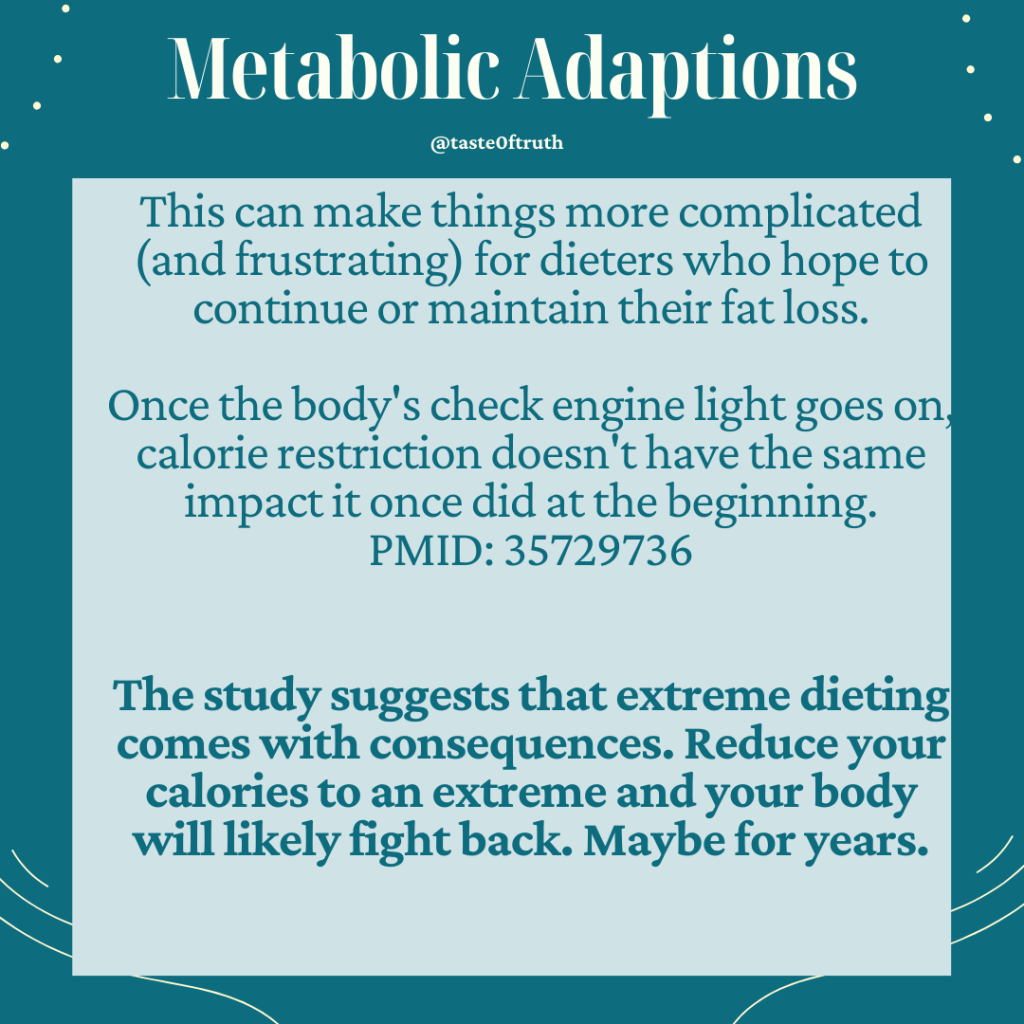 Metabolic Adaptions

@taste0ftruth

This can make things more complicated (and frustrating) for dieters who hope to continue or maintain their fat loss.

Once the body's check engine light goes on, calorie restriction doesn't have the same impact it once did at the beginning. PMID: 35729736

The study suggests that extreme dieting comes with consequences. Reduce your calories to an extreme and your body will likely fight back. Maybe for years.